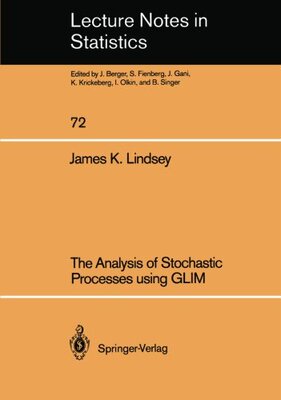 Lecture Notes in Statistics

Edited by J. Berger, S. Fienberg, J. Gani, K. Krickeberg, I. Olkin, and B. Singer

72

James K. Lindsey

The Analysis of Stochastic Processes using GLIM

Springer-Verlag